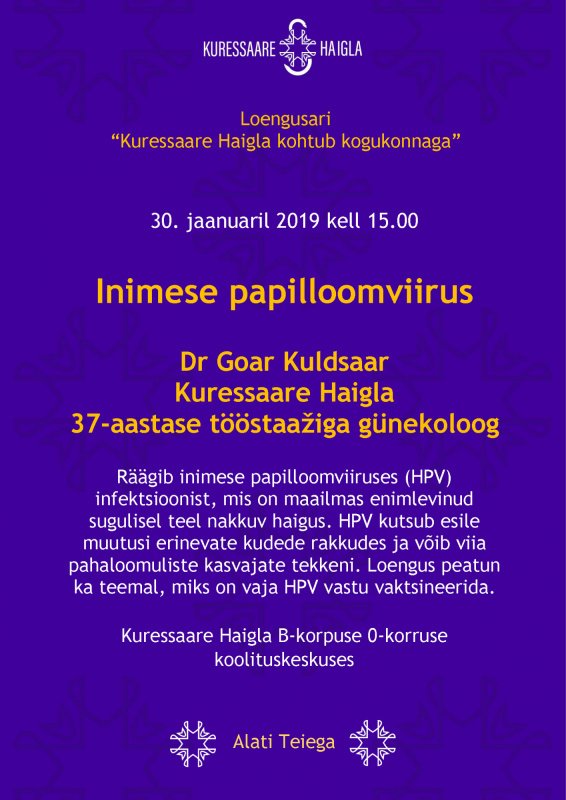 KURESSAARE HAIGLA

Loengusari
“Kuressaare Haigla kohtub kogukonnaga”

30. jaanuaril 2019 kell 15.00

Inimese papilloomviirus

Dr Goar Kuldsaar
Kuressaare Haigla
37-aastase tööstaažiga günekoloog

Räägib inimese papilloomviiruses (HPV) infektsioonist, mis on maailmas enimlevinud sugulisel teel nakkuv haigus. HPV kutsub esile muutusi erinevate kudede rakkudes ja võib viia pahaloomuliste kasvajate tekkeni. Loengus peatun ka teemal, miks on vaja HPV vastu vaktsineerida.

Kuressaare Haigla B-korpuse 0-korruse koolituskeskuses

Alati Teiega